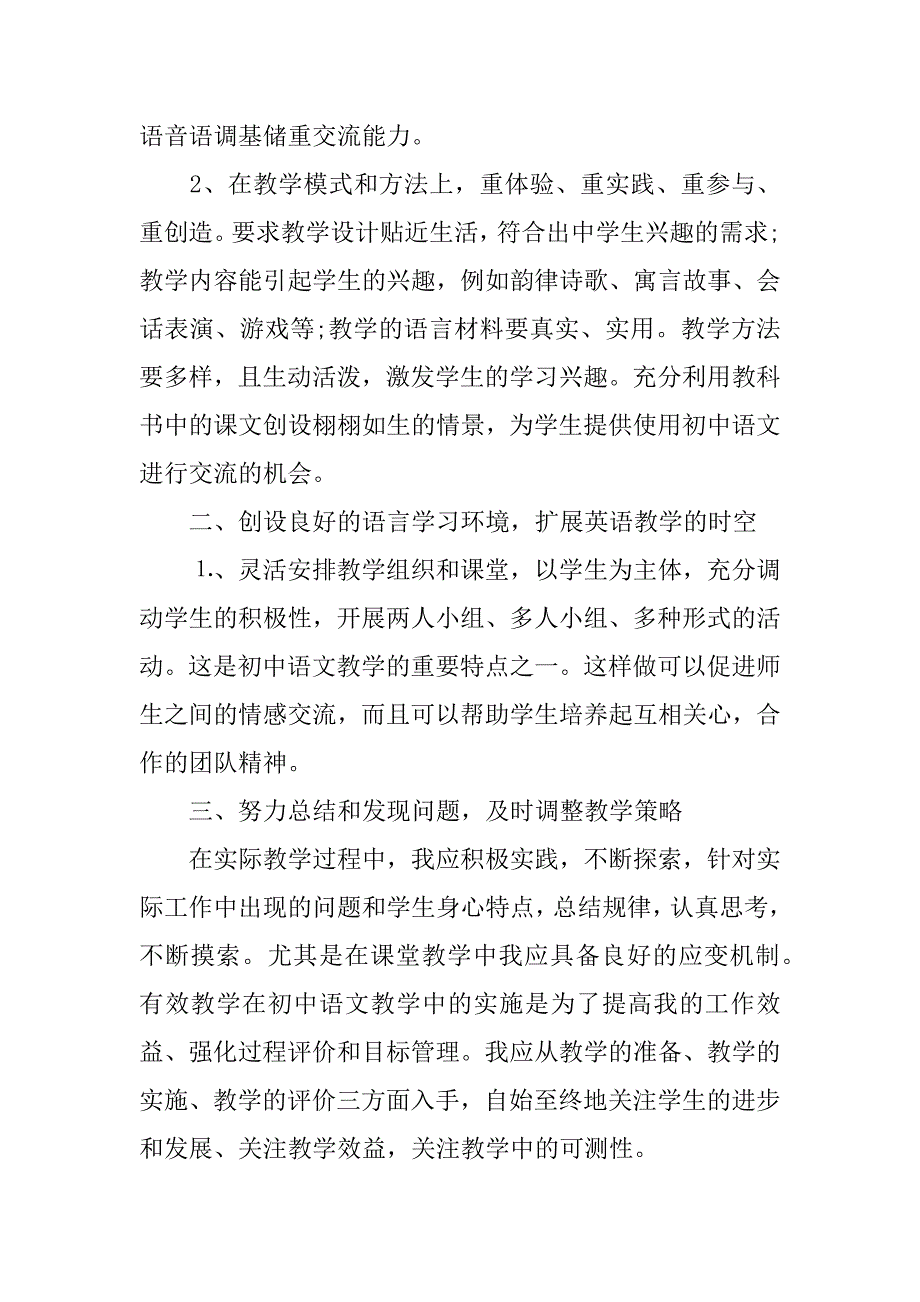 语音语调基储重交流能力。

2、在教学模式和方法上，重体验、重实践、重参与、重创造。要求教学设计贴近生活，符合出中学生兴趣的需求;教学内容能引起学生的兴趣，例如韵律诗歌、寓言故事、会话表演、游戏等;教学的语言材料要真实、实用。教学方法要多样，且生动活泼，激发学生的学习兴趣。充分利用教科书中的课文创设栩栩如生的情景，为学生提供使用初中语文进行交流的机会。

二、创设良好的语言学习环境，扩展英语教学的时空

1.、灵活安排教学组织和课堂，以学生为主体，充分调动学生的积极性，开展两人小组、多人小组、多种形式的活动。这是初中语文教学的重要特点之一。这样做可以促进师生之间的情感交流，而且可以帮助学生培养起互相关心，合作的团队精神。

三、努力总结和发现问题，及时调整教学策略

在实际教学过程中，我应积极实践，不断探索，针对实际工作中出现的问题和学生身心特点，总结规律，认真思考，不断摸索。尤其是在课堂教学中我应具备良好的应变机制。有效教学在初中语文教学中的实施是为了提高我的工作效益、强化过程评价和目标管理。我应从教学的准备、教学的实施、教学的评价三方面入手，自始至终地关注学生的进步和发展、关注教学效益，关注教学中的可测性。